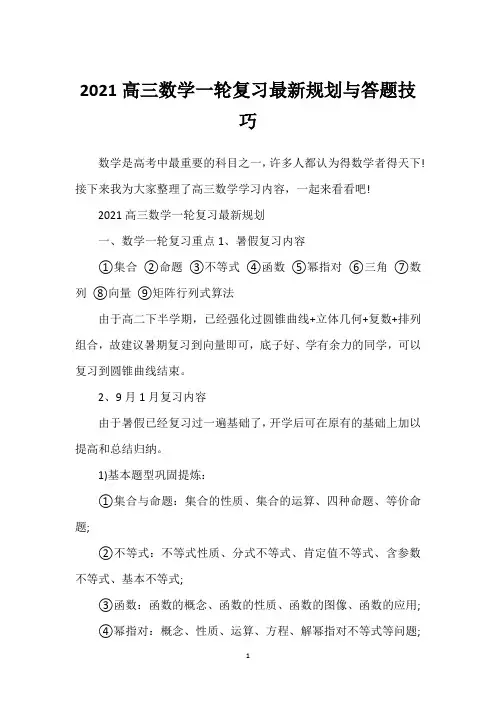 2021 高三数学一轮复习最新规划与答题技巧

数学是高考中最重要的科目之一，许多人都认为得数学者得天下!接下来我为大家整理了高三数学学习内容，一起来看看吧!

2021 高三数学一轮复习最新规划

一、数学一轮复习重点 1、暑假复习内容

①集合 ②命题 ③不等式 ④函数 ⑤幂指对 ⑥三角 ⑦数列 ⑧向量 ⑨矩阵行列式算法

由于高二下半学期，已经强化过圆锥曲线+立体几何+复数+排列组合，故建议暑期复习到向量即可，底子好、学有余力的同学，可以复习到圆锥曲线结束。

2、9 月 1 月复习内容

由于暑假已经复习过一遍基础了，开学后可在原有的基础上加以提高和总结归纳。

1)基本题型巩固提炼：

①集合与命题：集合的性质、集合的运算、四种命题、等价命题;

②不等式：不等式性质、分式不等式、肯定值不等式、含参数不等式、基本不等式;

③函数：函数的概念、函数的性质、函数的图像、函数的应用;

④幂指对：概念、性质、运算、方程、解幂指对不等式等问题;

1